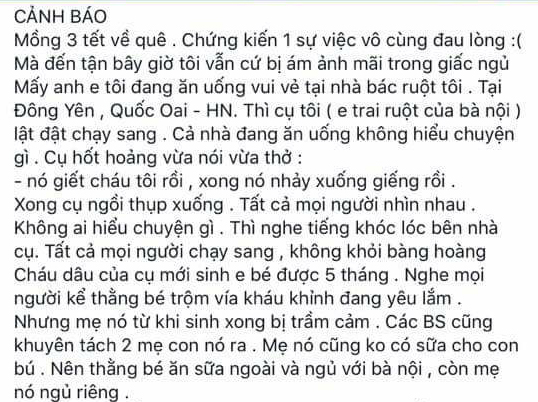 CẢNH BÁO
Mồng 3 tết về quê . Chứng kiến 1 sự việc vô cùng đau lòng :(
Mà đến tận bây giờ tôi vẫn cứ bị ám ảnh mãi trong giấc ngủ
Mấy anh e tôi đang ăn uống vui vẻ tại nhà bác ruột tôi . Tại Đông Yên , Quốc Oai - HN. Thì cụ tôi ( e trai ruột của bà nội ) lật đật chạy sang . Cả nhà đang ăn uống không hiểu chuyện gì . Cụ hốt hoảng vừa nói vừa thở :
- nó giết cháu tôi rồi , xong nó nhảy xuống giếng rồi .
Xong cụ ngồi thụp xuống . Tất cả mọi người nhìn nhau . Không ai hiểu chuyện gì . Thì nghe tiếng khóc lóc bên nhà cụ. Tất cả mọi người chạy sang , không khỏi bàng hoàng
Cháu dâu của cụ mới sinh e bé được 5 tháng . Nghe mọi người kể thằng bé trộm vía kháu khỉnh đang yêu lắm . Nhưng mẹ nó từ khi sinh xong bị trầm cảm . Các BS cũng khuyên tách 2 mẹ con nó ra . Mẹ nó cũng ko có sữa cho con bú . Nên thằng bé ăn sữa ngoài và ngủ với bà nội , còn mẹ nó ngủ riêng .